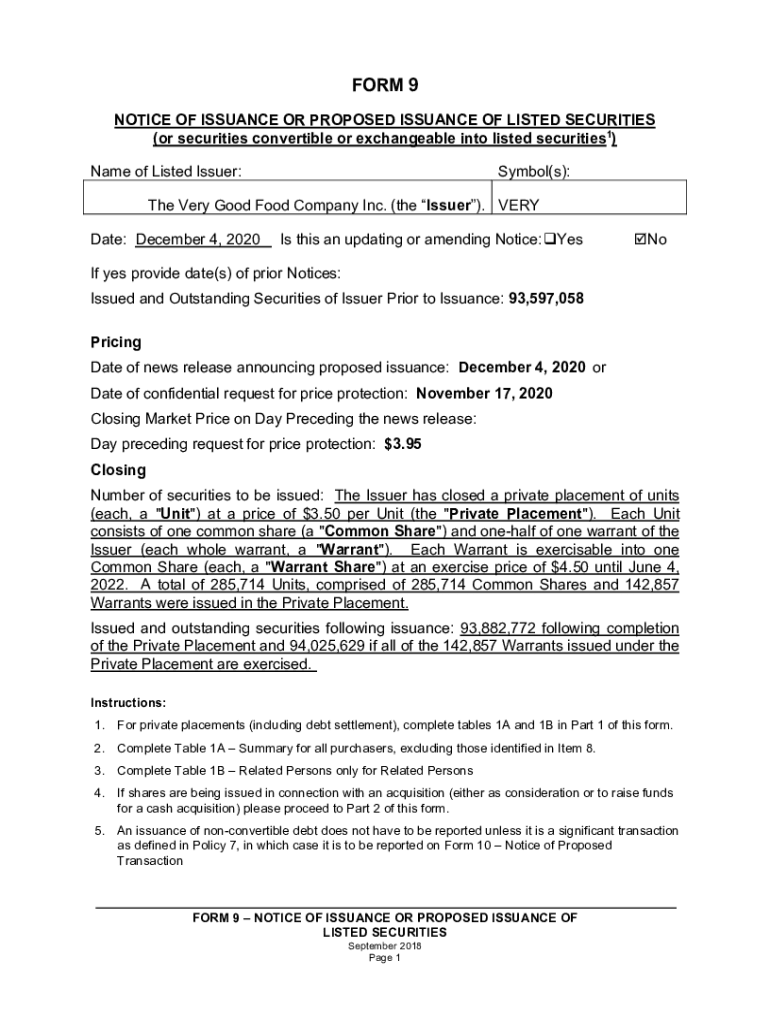 FORM 9

NOTICE OF ISSUANCE OR PROPOSED ISSUANCE OF LISTED SECURITIES
(or securities convertible or exchangeable into listed securities$^1$)

| Name of Listed Issuer: | Symbol(s): |
|---|---|
| The Very Good Food Company Inc. (the "Issuer"). | VERY |

Date: December 4, 2020 Is this an updating or amending Notice: ❑Yes ☑No

If yes provide date(s) of prior Notices:

Issued and Outstanding Securities of Issuer Prior to Issuance: 93,597,058

Pricing

Date of news release announcing proposed issuance: December 4, 2020 or

Date of confidential request for price protection: November 17, 2020

Closing Market Price on Day Preceding the news release:

Day preceding request for price protection: $3.95

Closing

Number of securities to be issued: The Issuer has closed a private placement of units (each, a "Unit") at a price of $3.50 per Unit (the "Private Placement"). Each Unit consists of one common share (a "Common Share") and one-half of one warrant of the Issuer (each whole warrant, a "Warrant"). Each Warrant is exercisable into one Common Share (each, a "Warrant Share") at an exercise price of $4.50 until June 4, 2022. A total of 285,714 Units, comprised of 285,714 Common Shares and 142,857 Warrants were issued in the Private Placement.

Issued and outstanding securities following issuance: 93,882,772 following completion of the Private Placement and 94,025,629 if all of the 142,857 Warrants issued under the Private Placement are exercised.

Instructions:

1. For private placements (including debt settlement), complete tables 1A and 1B in Part 1 of this form.

2. Complete Table 1A – Summary for all purchasers, excluding those identified in Item 8.

3. Complete Table 1B – Related Persons only for Related Persons

4. If shares are being issued in connection with an acquisition (either as consideration or to raise funds for a cash acquisition) please proceed to Part 2 of this form.

5. An issuance of non-convertible debt does not have to be reported unless it is a significant transaction as defined in Policy 7, in which case it is to be reported on Form 10 – Notice of Proposed Transaction

FORM 9 – NOTICE OF ISSUANCE OR PROPOSED ISSUANCE OF LISTED SECURITIES
September 2018
Page 1